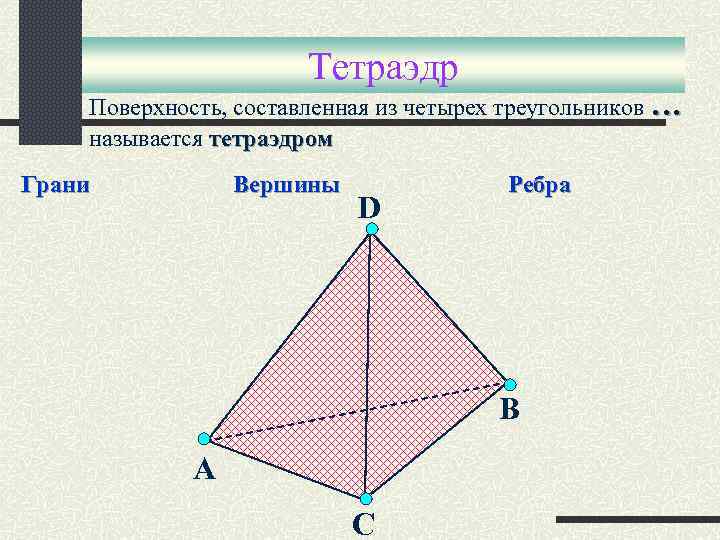 Тетраэдр

Поверхность, составленная из четырех треугольников … называется тетраэдром

Грани

Вершины

Ребра

D

B

A

C